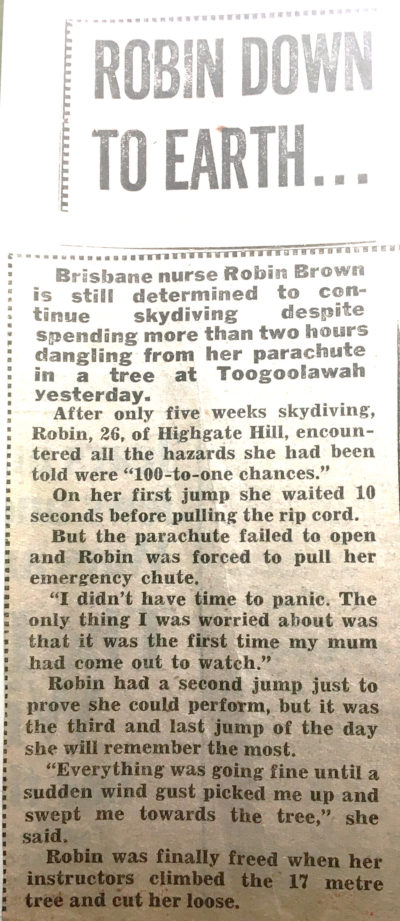 ROBIN DOWN TO EARTH...

Brisbane nurse Robin Brown is still determined to continue skydiving despite spending more than two hours dangling from her parachute in a tree at Toogoolawah yesterday.

After only five weeks skydiving, Robin, 26, of Highgate Hill, encountered all the hazards she had been told were "100-to-one chances."

On her first jump she waited 10 seconds before pulling the rip cord.

But the parachute failed to open and Robin was forced to pull her emergency chute.

"I didn't have time to panic. The only thing I was worried about was that it was the first time my mum had come out to watch."

Robin had a second jump just to prove she could perform, but it was the third and last jump of the day she will remember the most.

"Everything was going fine until a sudden wind gust picked me up and swept me towards the tree," she said.

Robin was finally freed when her instructors climbed the 17 metre tree and cut her loose.